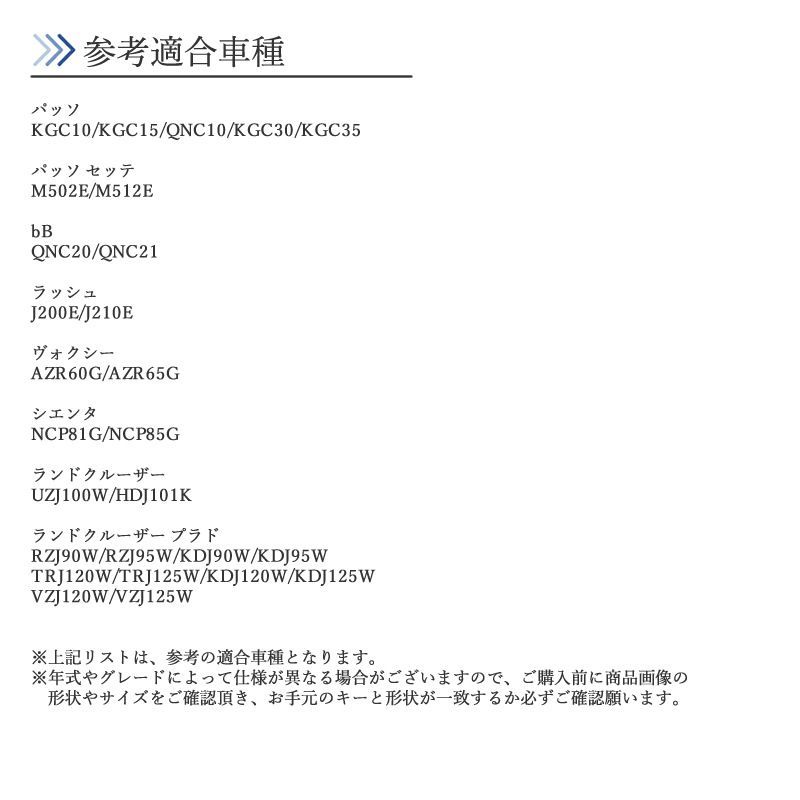 参考適合車種

パッソ
KGC10/KGC15/QNC10/KGC30/KGC35

パッソ セッテ
M502E/M512E

bB
QNC20/QNC21

ラッシュ
J200E/J210E

ヴォクシー
AZR60G/AZR65G

シエンタ
NCP81G/NCP85G

ランドクルーザー
UZJ100W/HDJ101K

ランドクルーザー プラド
RZJ90W/RZJ95W/KDJ90W/KDJ95W
TRJ120W/TRJ125W/KDJ120W/KDJ125W
VZJ120W/VZJ125W

※上記リストは、参考の適合車種となります。
※年式やグレードによって仕様が異なる場合がございますので、ご購入前に商品画像の形状やサイズをご確認頂き、お手元のキーと形状が一致するか必ずご確認願います。